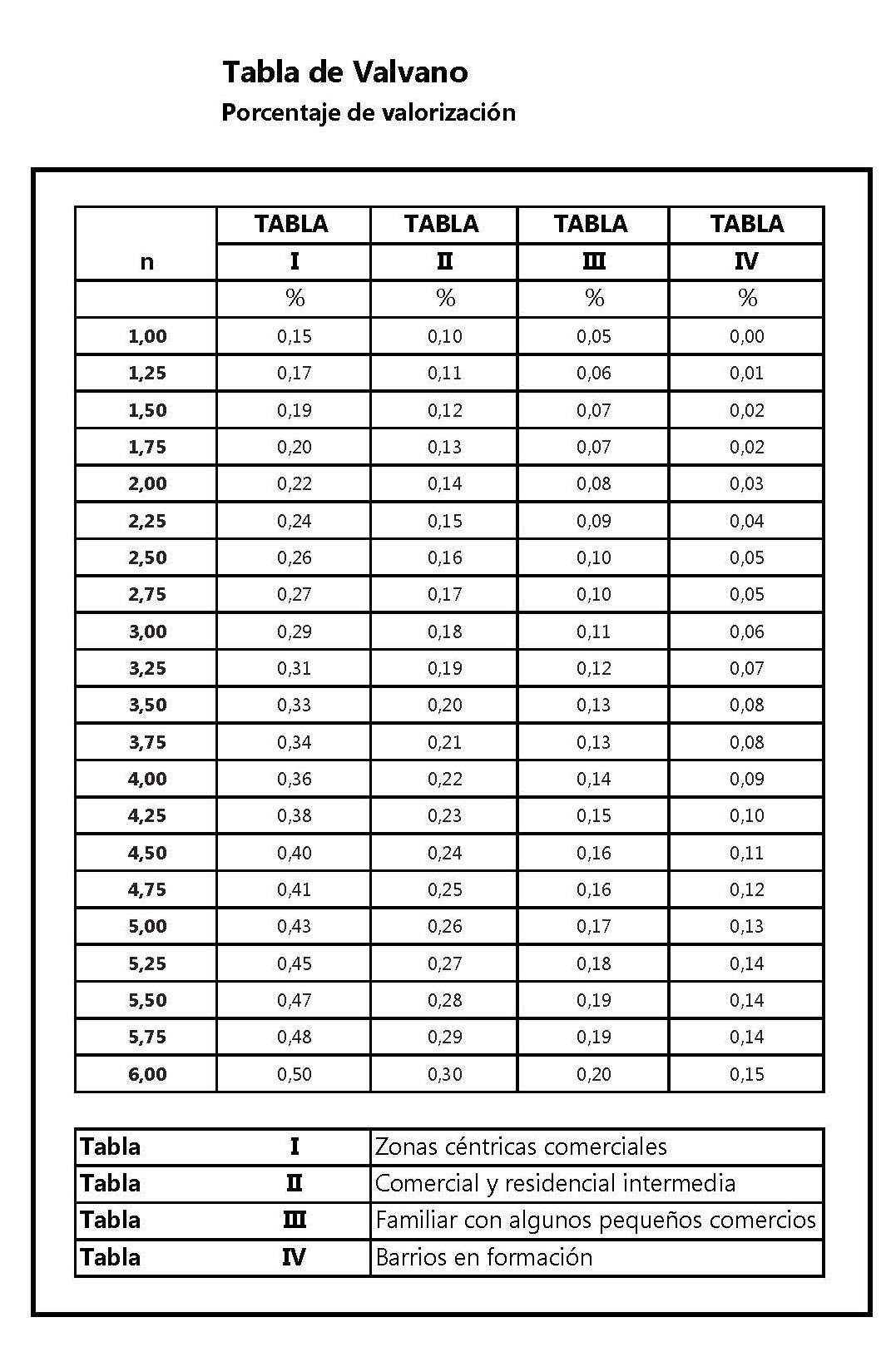 Tabla de Valvano
Porcentaje de valorización

| n | TABLA I | TABLA II | TABLA III | TABLA IV |
|---|---|---|---|---|
| | % | % | % | % |
| 1,00 | 0,15 | 0,10 | 0,05 | 0,00 |
| 1,25 | 0,17 | 0,11 | 0,06 | 0,01 |
| 1,50 | 0,19 | 0,12 | 0,07 | 0,02 |
| 1,75 | 0,20 | 0,13 | 0,07 | 0,02 |
| 2,00 | 0,22 | 0,14 | 0,08 | 0,03 |
| 2,25 | 0,24 | 0,15 | 0,09 | 0,04 |
| 2,50 | 0,26 | 0,16 | 0,10 | 0,05 |
| 2,75 | 0,27 | 0,17 | 0,10 | 0,05 |
| 3,00 | 0,29 | 0,18 | 0,11 | 0,06 |
| 3,25 | 0,31 | 0,19 | 0,12 | 0,07 |
| 3,50 | 0,33 | 0,20 | 0,13 | 0,08 |
| 3,75 | 0,34 | 0,21 | 0,13 | 0,08 |
| 4,00 | 0,36 | 0,22 | 0,14 | 0,09 |
| 4,25 | 0,38 | 0,23 | 0,15 | 0,10 |
| 4,50 | 0,40 | 0,24 | 0,16 | 0,11 |
| 4,75 | 0,41 | 0,25 | 0,16 | 0,12 |
| 5,00 | 0,43 | 0,26 | 0,17 | 0,13 |
| 5,25 | 0,45 | 0,27 | 0,18 | 0,14 |
| 5,50 | 0,47 | 0,28 | 0,19 | 0,14 |
| 5,75 | 0,48 | 0,29 | 0,19 | 0,14 |
| 6,00 | 0,50 | 0,30 | 0,20 | 0,15 |

| Tabla | I | Zonas céntricas comerciales |
|---|---|---|
| Tabla | II | Comercial y residencial intermedia |
| Tabla | III | Familiar con algunos pequeños comercios |
| Tabla | IV | Barrios en formación |